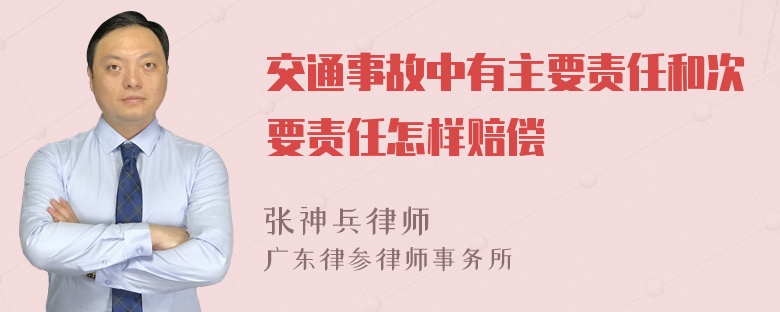 交通事故中有主要责任和次要责任怎样赔偿

张神兵律师
广东律参律师事务所